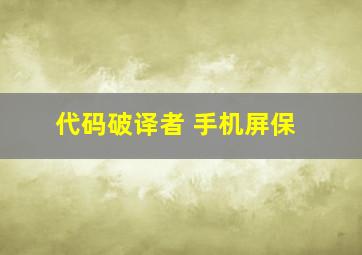 代码破译者 手机屏保